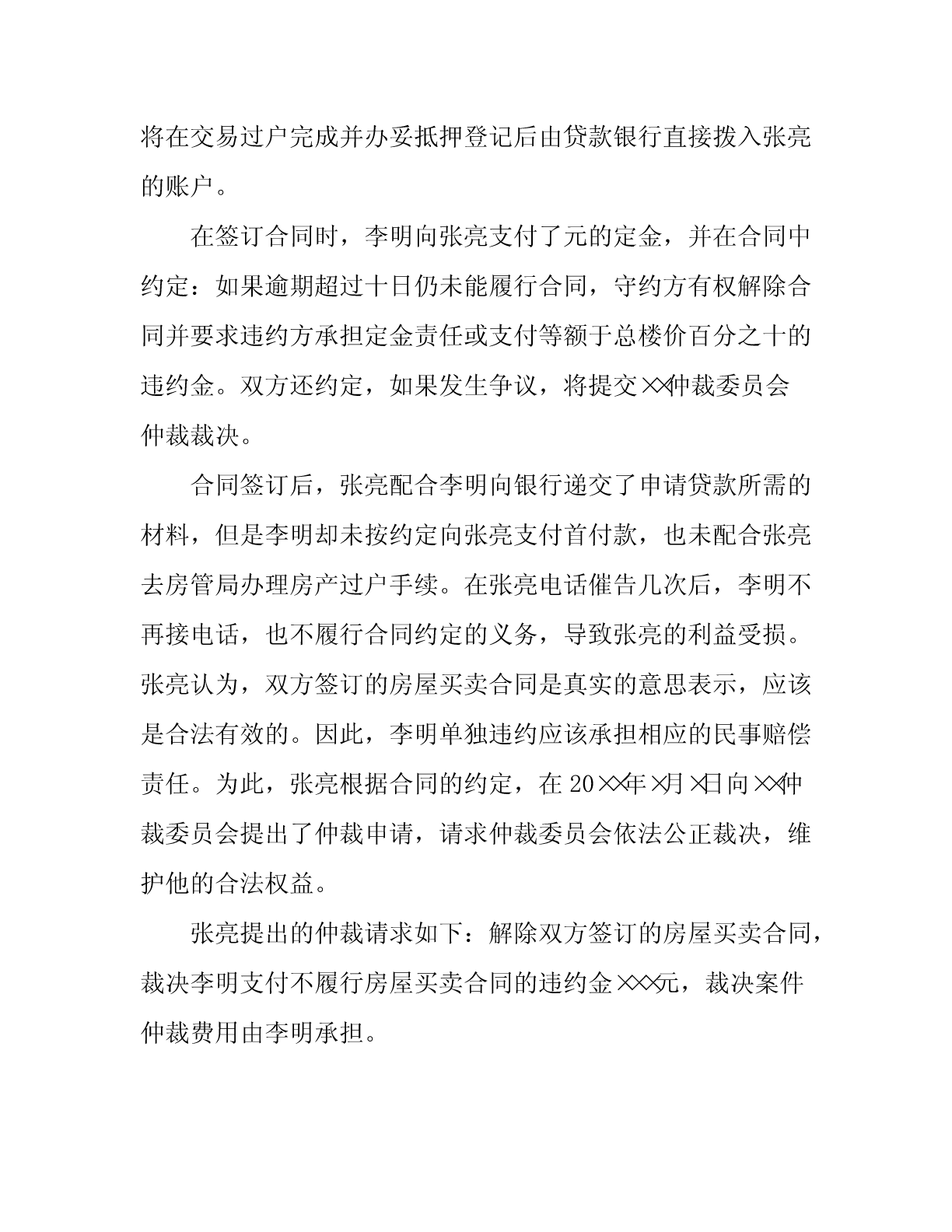 将在交易过户完成并办妥抵押登记后由贷款银行直接拨入张亮的账户。

在签订合同时，李明向张亮支付了元的定金，并在合同中约定：如果逾期超过十日仍未能履行合同，守约方有权解除合同并要求违约方承担定金责任或支付等额于总楼价百分之十的违约金。双方还约定，如果发生争议，将提交××仲裁委员会仲裁裁决。

合同签订后，张亮配合李明向银行递交了申请贷款所需的材料，但是李明却未按约定向张亮支付首付款，也未配合张亮去房管局办理房产过户手续。在张亮电话催告几次后，李明不再接电话，也不履行合同约定的义务，导致张亮的利益受损。张亮认为，双方签订的房屋买卖合同是真实的意思表示，应该是合法有效的。因此，李明单独违约应该承担相应的民事赔偿责任。为此，张亮根据合同的约定，在20××年×月×日向××仲裁委员会提出了仲裁申请，请求仲裁委员会依法公正裁决，维护他的合法权益。

张亮提出的仲裁请求如下：解除双方签订的房屋买卖合同，裁决李明支付不履行房屋买卖合同的违约金×××元，裁决案件仲裁费用由李明承担。